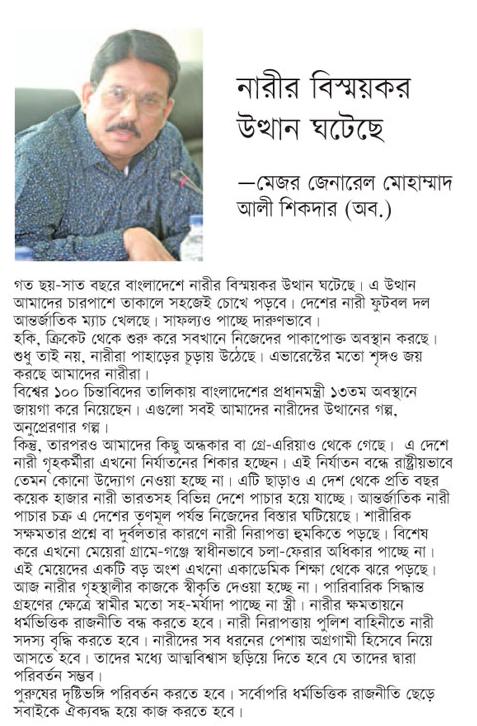 নারীর বিস্ময়কর উত্থান ঘটেছে

—মেজর জেনারেল মোহাম্মাদ আলী শিকদার (অব.)

গত ছয়-সাত বছরে বাংলাদেশে নারীর বিস্ময়কর উত্থান ঘটেছে। এ উত্থান আমাদের চারপাশে তাকালে সহজেই চোখে পড়বে। দেশের নারী ফুটবল দল আন্তর্জাতিক ম্যাচ খেলছে। সাফল্যও পাচ্ছে দারুণভাবে।
হকি, ক্রিকেট থেকে শুরু করে সবখানে নিজেদের পাকাপোক্ত অবস্থান করছে। শুধু তাই নয়, নারীরা পাহাড়ের চূড়ায় উঠেছে। এভারেস্টের মতো শৃঙ্গও জয় করছে আমাদের নারীরা।
বিশ্বের ১০০ চিন্তাবিদের তালিকায় বাংলাদেশের প্রধানমন্ত্রী ১৩তম অবস্থানে জায়গা করে নিয়েছেন। এগুলো সবই আমাদের নারীদের উত্থানের গল্প, অনুপ্রেরণার গল্প।
কিন্তু, তারপরও আমাদের কিছু অন্ধকার বা গ্রে-এরিয়াও থেকে গেছে। এ দেশে নারী গৃহকর্মীরা এখনো নির্যাতনের শিকার হচ্ছেন। এই নির্যাতন বন্ধে রাষ্ট্রীয়ভাবে তেমন কোনো উদ্যোগ নেওয়া হচ্ছে না। এটি ছাড়াও এ দেশ থেকে প্রতি বছর কয়েক হাজার নারী ভারতসহ বিভিন্ন দেশে পাচার হয়ে যাচ্ছে। আন্তর্জাতিক নারী পাচার চক্র এ দেশের তৃণমূল পর্যন্ত নিজেদের বিস্তার ঘটিয়েছে। শারীরিক সক্ষমতার প্রশ্নে বা দুর্বলতার কারণে নারী নিরাপত্তা হুমকিতে পড়ছে। বিশেষ করে এখনো মেয়েরা গ্রামে-গঞ্জে স্বাধীনভাবে চলা-ফেরার অধিকার পাচ্ছে না। এই মেয়েদের একটি বড় অংশ এখনো একাডেমিক শিক্ষা থেকে ঝরে পড়ছে। আজ নারীর গৃহস্থালীর কাজকে স্বীকৃতি দেওয়া হচ্ছে না। পারিবারিক সিদ্ধান্ত গ্রহণের ক্ষেত্রে স্বামীর মতো সহ-মর্যাদা পাচ্ছে না স্ত্রী। নারীর ক্ষমতায়নে ধর্মভিত্তিক রাজনীতি বন্ধ করতে হবে। নারী নিরাপত্তায় পুলিশ বাহিনীতে নারী সদস্য বৃদ্ধি করতে হবে। নারীদের সব ধরনের পেশায় অগ্রগামী হিসেবে নিয়ে আসতে হবে। তাদের মধ্যে আত্মবিশ্বাস ছড়িয়ে দিতে হবে যে তাদের দ্বারা পরিবর্তন সম্ভব।
পুরুষের দৃষ্টিভঙ্গি পরিবর্তন করতে হবে। সর্বোপরি ধর্মভিত্তিক রাজনীতি ছেড়ে সবাইকে ঐক্যবদ্ধ হয়ে কাজ করতে হবে।